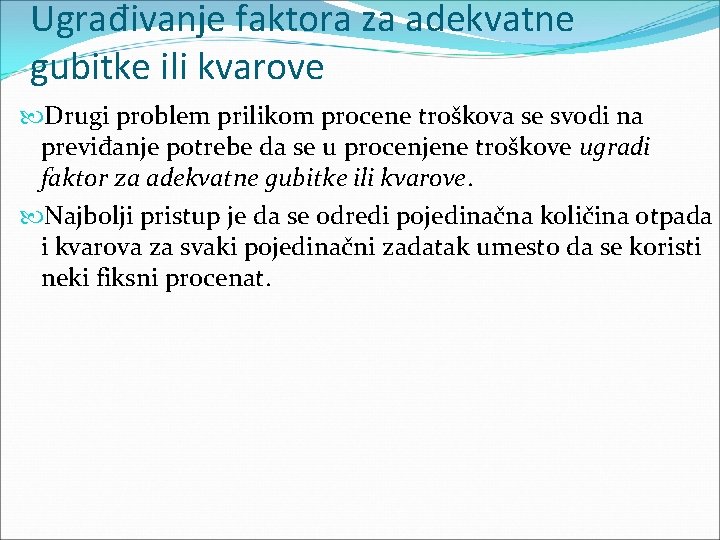 Ugrađivanje faktora za adekvatne gubitke ili kvarove

Drugi problem prilikom procene troškova se svodi na previđanje potrebe da se u procenjene troškove ugradi faktor za adekvatne gubitke ili kvarove.

Najbolji pristup je da se odredi pojedinačna količina otpada i kvarova za svaki pojedinačni zadatak umesto da se koristi neki fiksni procenat.